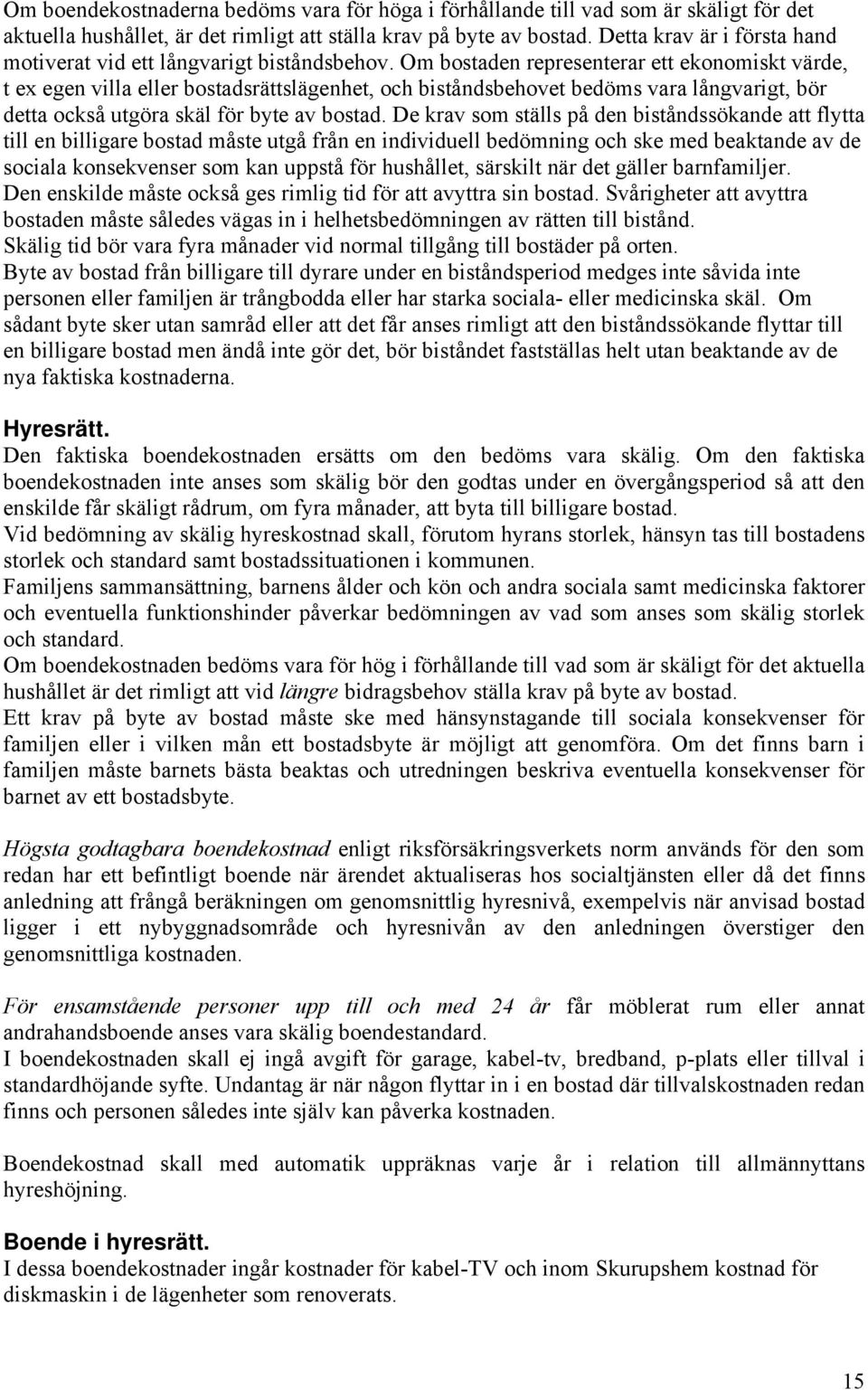 Om boendekostnaderna bedöms vara för höga i förhållande till vad som är skäligt för det aktuella hushållet, är det rimligt att ställa krav på byte av bostad. Detta krav är i första hand motiverat vid ett långvarigt biståndsbehov. Om bostaden representerar ett ekonomiskt värde, t ex egen villa eller bostadsrättslägenhet, och biståndsbehovet bedöms vara långvarigt, bör detta också utgöra skäl för byte av bostad. De krav som ställs på den biståndssökande att flytta till en billigare bostad måste utgå från en individuell bedömning och ske med beaktande av de sociala konsekvenser som kan uppstå för hushållet, särskilt när det gäller barnfamiljer. Den enskilde måste också ges rimlig tid för att avyttra sin bostad. Svårigheter att avyttra bostaden måste således vägas in i helhetsbedömningen av rätten till bistånd. Skälig tid bör vara fyra månader vid normal tillgång till bostäder på orten. Byte av bostad från billigare till dyrare under en biståndsperiod medges inte såvida inte personen eller familjen är trångbodda eller har starka sociala- eller medicinska skäl. Om sådant byte sker utan samråd eller att det får anses rimligt att den biståndssökande flyttar till en billigare bostad men ändå inte gör det, bör biståndet fastställas helt utan beaktande av de nya faktiska kostnaderna.

Hyresrätt.
Den faktiska boendekostnaden ersätts om den bedöms vara skälig. Om den faktiska boendekostnaden inte anses som skälig bör den godtas under en övergångsperiod så att den enskilde får skäligt rådrum, om fyra månader, att byta till billigare bostad.
Vid bedömning av skälig hyreskostnad skall, förutom hyrans storlek, hänsyn tas till bostadens storlek och standard samt bostadssituationen i kommunen.
Familjens sammansättning, barnens ålder och kön och andra sociala samt medicinska faktorer och eventuella funktionshinder påverkar bedömningen av vad som anses som skälig storlek och standard.
Om boendekostnaden bedöms vara för hög i förhållande till vad som är skäligt för det aktuella hushållet är det rimligt att vid längre bidragsbehov ställa krav på byte av bostad.
Ett krav på byte av bostad måste ske med hänsynstagande till sociala konsekvenser för familjen eller i vilken mån ett bostadsbyte är möjligt att genomföra. Om det finns barn i familjen måste barnets bästa beaktas och utredningen beskriva eventuella konsekvenser för barnet av ett bostadsbyte.

Högsta godtagbara boendekostnad enligt riksförsäkringsverkets norm används för den som redan har ett befintligt boende när ärendet aktualiseras hos socialtjänsten eller då det finns anledning att frångå beräkningen om genomsnittlig hyresnivå, exempelvis när anvisad bostad ligger i ett nybyggnadsområde och hyresnivån av den anledningen överstiger den genomsnittliga kostnaden.

För ensamstående personer upp till och med 24 år får möblerat rum eller annat andrahandsboende anses vara skälig boendestandard.
I boendekostnaden skall ej ingå avgift för garage, kabel-tv, bredband, p-plats eller tillval i standardhöjande syfte. Undantag är när någon flyttar in i en bostad där tillvalskostnaden redan finns och personen således inte själv kan påverka kostnaden.

Boendekostnad skall med automatik uppräknas varje år i relation till allmännyttans hyreshöjning.

Boende i hyresrätt.
I dessa boendekostnader ingår kostnader för kabel-TV och inom Skurupshem kostnad för diskmaskin i de lägenheter som renoverats.

15